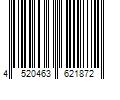 4 520463 621872